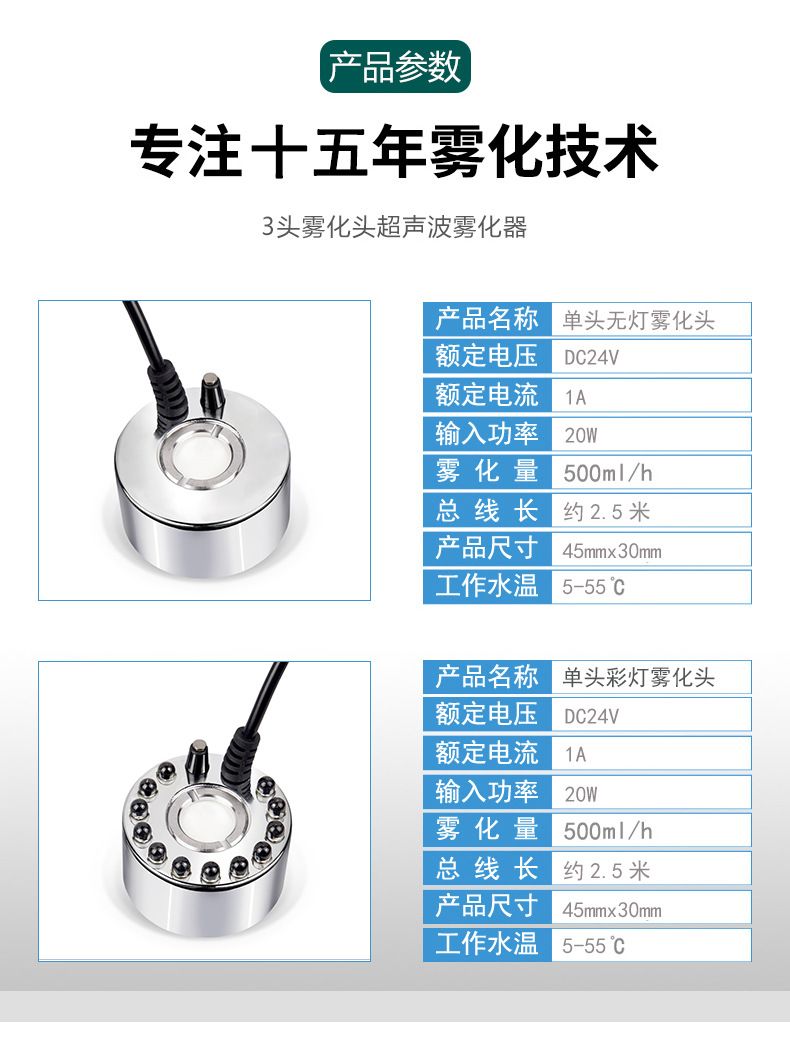 产品参数

专注十五年雾化技术

3头雾化头超声波雾化器

产品名称 单头无灯雾化头
额定电压 DC24V
额定电流 1A
输入功率 20W
雾化量 500ml/h
总线长 约2.5米
产品尺寸 45mmx30mm
工作水温 5-55℃

产品名称 单头彩灯雾化头
额定电压 DC24V
额定电流 1A
输入功率 20W
雾化量 500ml/h
总线长 约2.5米
产品尺寸 45mmx30mm
工作水温 5-55℃